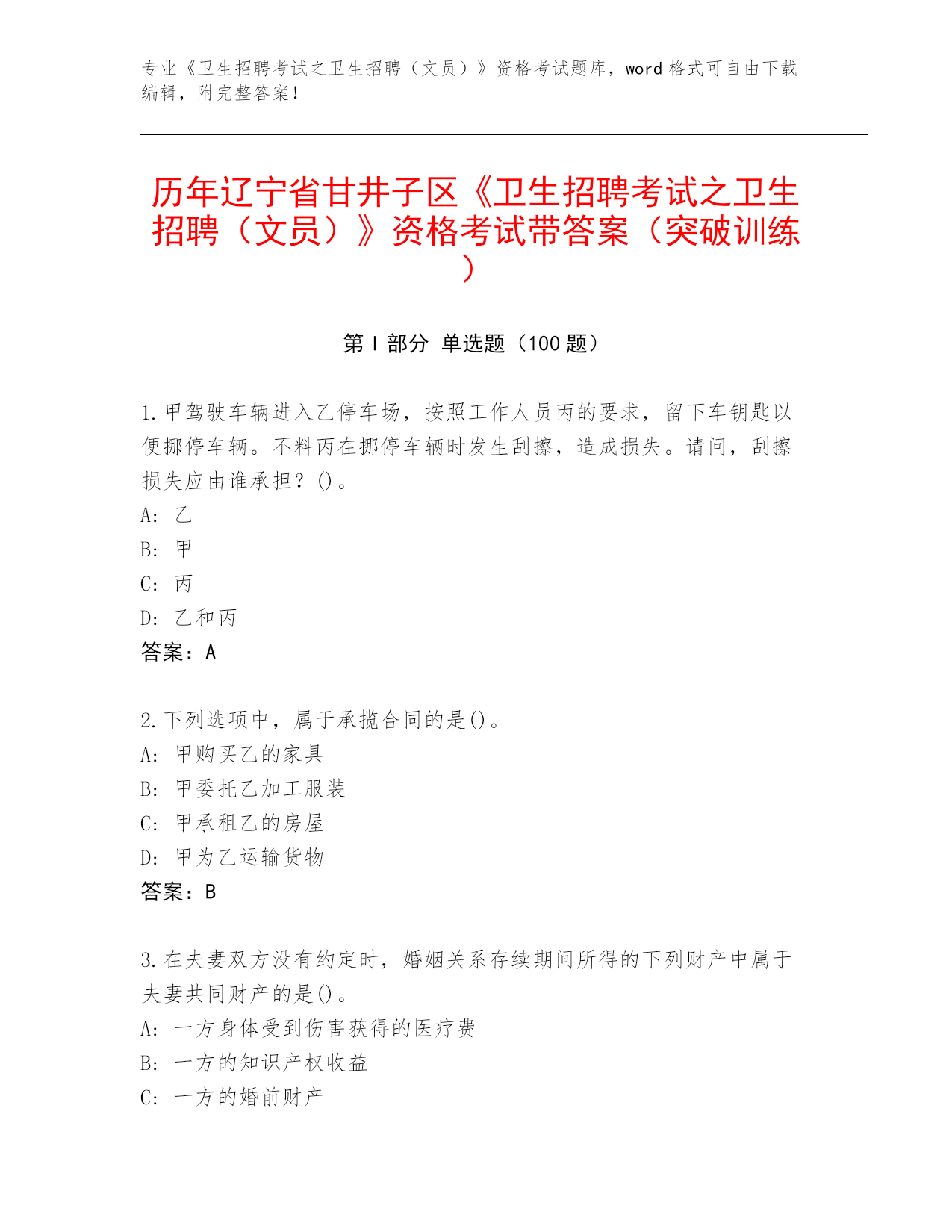 专业《卫生招聘考试之卫生招聘（文员）》资格考试题库，word 格式可自由下载编辑，附完整答案！

历年辽宁省甘井子区《卫生招聘考试之卫生招聘（文员）》资格考试带答案（突破训练）

第 I 部分 单选题（100 题）

1. 甲驾驶车辆进入乙停车场，按照工作人员丙的要求，留下车钥匙以便挪停车辆。不料丙在挪停车辆时发生刮擦，造成损失。请问，刮擦损失应由谁承担？()。
A: 乙
B: 甲
C: 丙
D: 乙和丙
答案：A

2. 下列选项中，属于承揽合同的是()。
A: 甲购买乙的家具
B: 甲委托乙加工服装
C: 甲承租乙的房屋
D: 甲为乙运输货物
答案：B

3. 在夫妻双方没有约定时，婚姻关系存续期间所得的下列财产中属于夫妻共同财产的是()。
A: 一方身体受到伤害获得的医疗费
B: 一方的知识产权收益
C: 一方的婚前财产